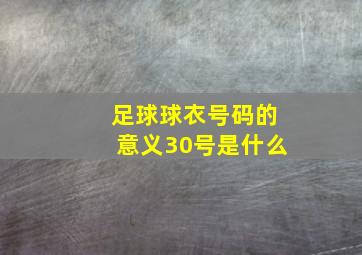 足球球衣号码的意义30号是什么